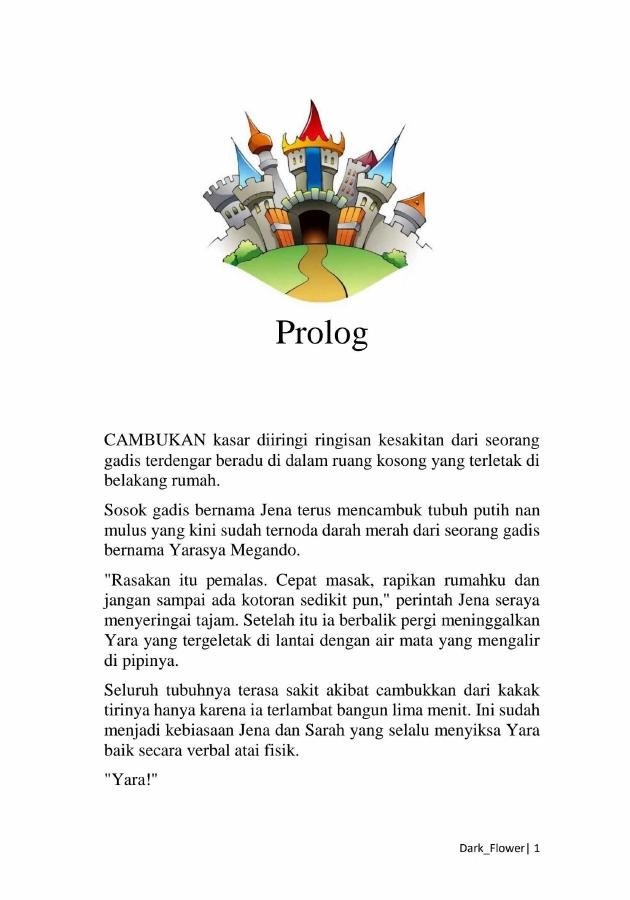 Prolog

CAMBUKAN kasar diiringi ringisan kesakitan dari seorang gadis terdengar beradu di dalam ruang kosong yang terletak di belakang rumah.

Sosok gadis bernama Jena terus mencambuk tubuh putih nan mulus yang kini sudah ternoda darah merah dari seorang gadis bernama Yarasya Megando.

"Rasakan itu pemalas. Cepat masak, rapikan rumahku dan jangan sampai ada kotoran sedikit pun," perintah Jena seraya menyeringai tajam. Setelah itu ia berbalik pergi meninggalkan Yara yang tergeletak di lantai dengan air mata yang mengalir di pipinya.

Seluruh tubuhnya terasa sakit akibat cambukkan dari kakak tirinya hanya karena ia terlambat bangun lima menit. Ini sudah menjadi kebiasaan Jena dan Sarah yang selalu menyiksa Yara baik secara verbal atai fisik.

"Yara!"

Dark_Flower| 1